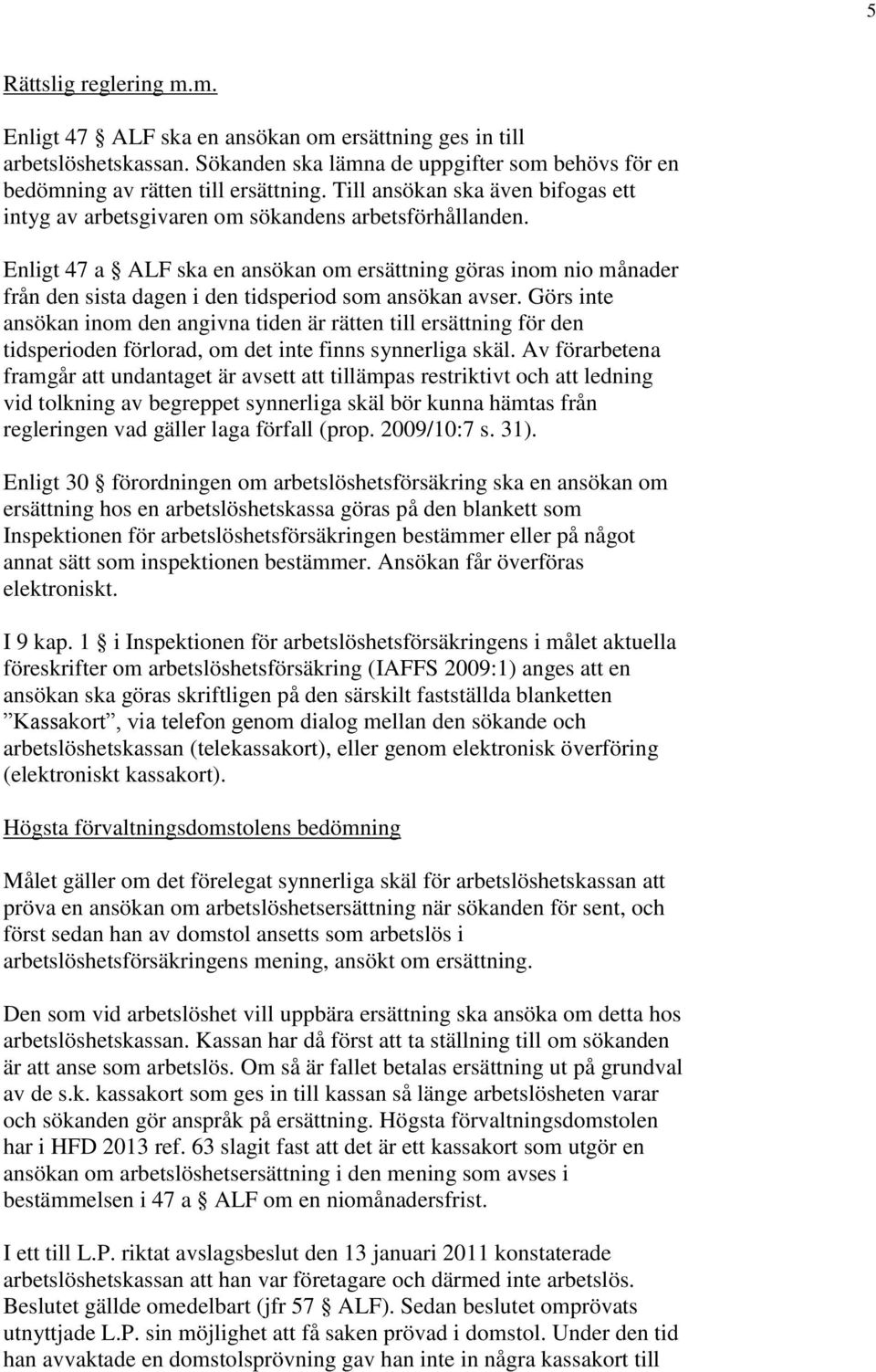 5

Rättslig reglering m.m.

Enligt 47 § ALF ska en ansökan om ersättning ges in till arbetslöshetskassan. Sökanden ska lämna de uppgifter som behövs för en bedömning av rätten till ersättning. Till ansökan ska även bifogas ett intyg av arbetsgivaren om sökandens arbetsförhållanden.

Enligt 47 a § ALF ska en ansökan om ersättning göras inom nio månader från den sista dagen i den tidsperiod som ansökan avser. Görs inte ansökan inom den angivna tiden är rätten till ersättning för den tidsperioden förlorad, om det inte finns synnerliga skäl. Av förarbetena framgår att undantaget är avsett att tillämpas restriktivt och att ledning vid tolkning av begreppet synnerliga skäl bör kunna hämtas från regleringen vad gäller laga förfall (prop. 2009/10:7 s. 31).

Enligt 30 § förordningen om arbetslöshetsförsäkring ska en ansökan om ersättning hos en arbetslöshetskassa göras på den blankett som Inspektionen för arbetslöshetsförsäkringen bestämmer eller på något annat sätt som inspektionen bestämmer. Ansökan får överföras elektroniskt.

I 9 kap. 1 § i Inspektionen för arbetslöshetsförsäkringens i målet aktuella föreskrifter om arbetslöshetsförsäkring (IAFFS 2009:1) anges att en ansökan ska göras skriftligen på den särskilt fastställda blanketten ”Kassakort”, via telefon genom dialog mellan den sökande och arbetslöshetskassan (telekassakort), eller genom elektronisk överföring (elektroniskt kassakort).

Högsta förvaltningsdomstolens bedömning

Målet gäller om det förelegat synnerliga skäl för arbetslöshetskassan att pröva en ansökan om arbetslöshetsersättning när sökanden för sent, och först sedan han av domstol ansetts som arbetslös i arbetslöshetsförsäkringens mening, ansökt om ersättning.

Den som vid arbetslöshet vill uppbära ersättning ska ansöka om detta hos arbetslöshetskassan. Kassan har då först att ta ställning till om sökanden är att anse som arbetslös. Om så är fallet betalas ersättning ut på grundval av de s.k. kassakort som ges in till kassan så länge arbetslösheten varar och sökanden gör anspråk på ersättning. Högsta förvaltningsdomstolen har i HFD 2013 ref. 63 slagit fast att det är ett kassakort som utgör en ansökan om arbetslöshetsersättning i den mening som avses i bestämmelsen i 47 a § ALF om en niomånadersfrist.

I ett till L.P. riktat avslagsbeslut den 13 januari 2011 konstaterade arbetslöshetskassan att han var företagare och därmed inte arbetslös. Beslutet gällde omedelbart (jfr 57 § ALF). Sedan beslutet omprövats utnyttjade L.P. sin möjlighet att få saken prövad i domstol. Under den tid han avvaktade en domstolsprövning gav han inte in några kassakort till